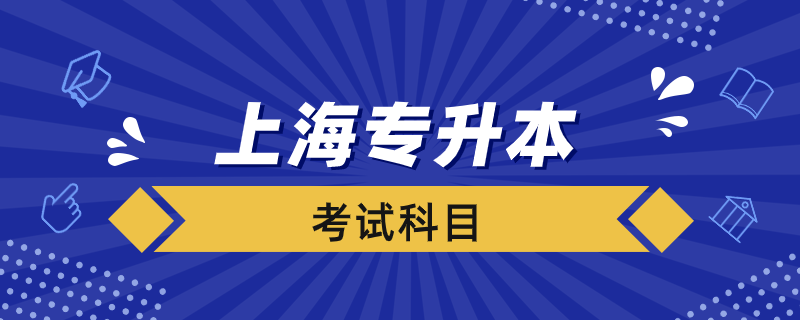 上海专升本

考试科目